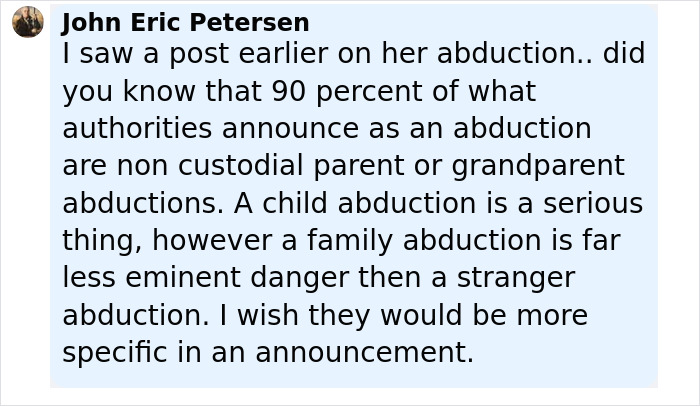 John Eric Petersen
I saw a post earlier on her abduction.. did you know that 90 percent of what authorities announce as an abduction are non custodial parent or grandparent abductions. A child abduction is a serious thing, however a family abduction is far less eminent danger then a stranger abduction. I wish they would be more specific in an announcement.